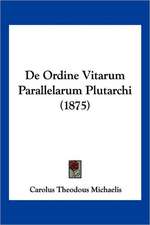 De Ordine Vitarum Parallelarum Plutarchi (1875)

Carolus Theodous Michaelis